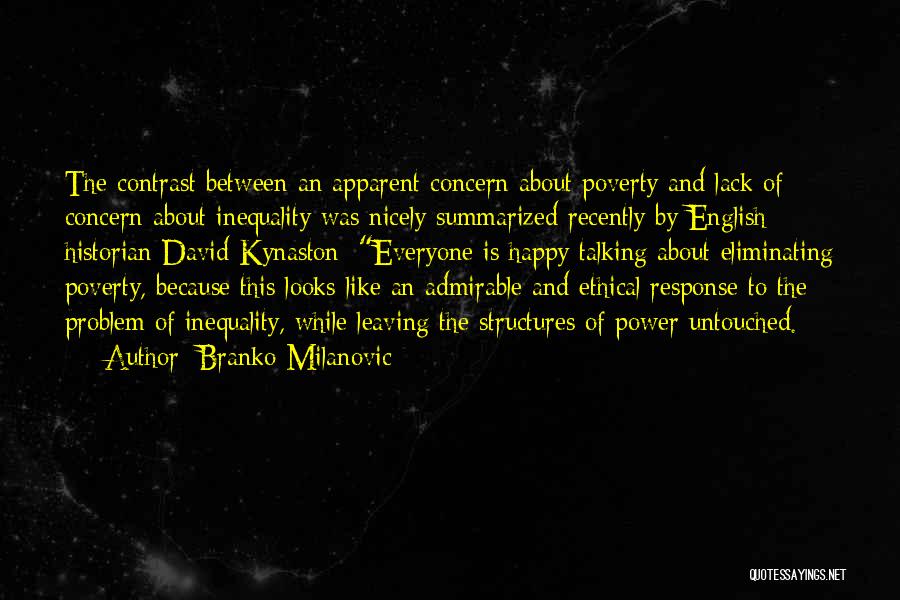 The contrast between an apparent concern about poverty and lack of concern about inequality was nicely summarized recently by English historian David Kynaston: "Everyone is happy talking about eliminating poverty, because this looks like an admirable and ethical response to the problem of inequality, while leaving the structures of power untouched.

— Author: Branko Milanovic

QUOTESSAYINGS.NET